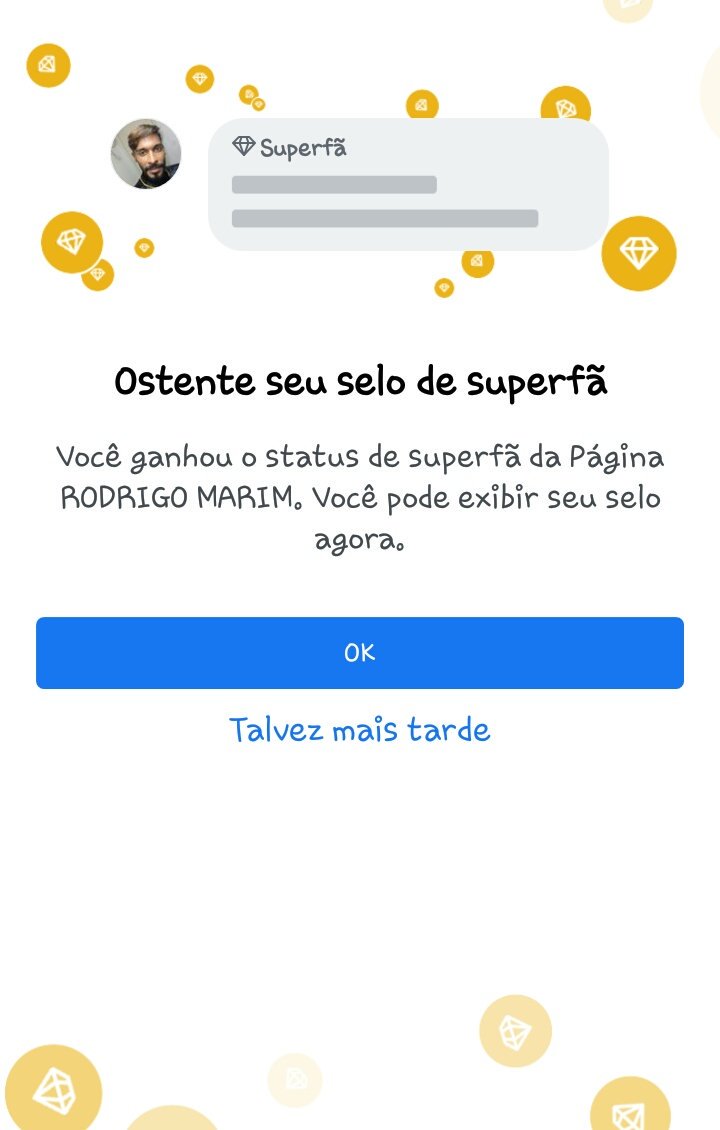 Superfã

Ostente seu selo de superfã

Você ganhou o status de superfã da Página RODRIGO MARIM. Você pode exibir seu selo agora.

OK

Talvez mais tarde